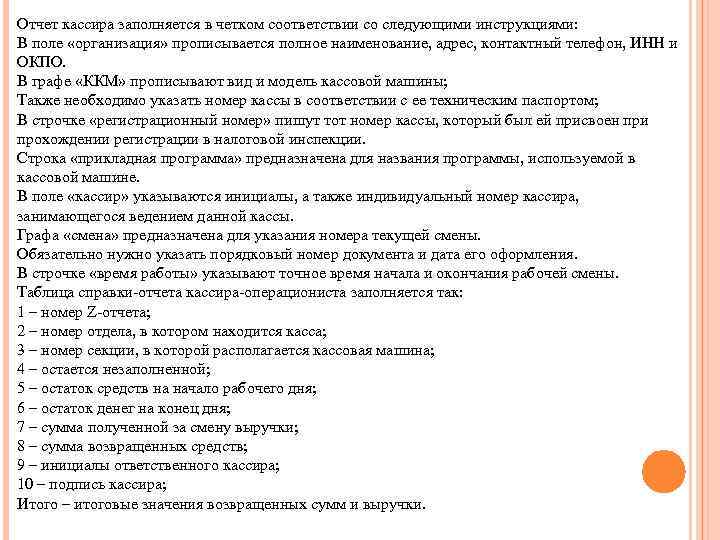 Отчет кассира заполняется в четком соответствии со следующими инструкциями:
В поле «организация» прописывается полное наименование, адрес, контактный телефон, ИНН и ОКПО.
В графе «ККМ» прописывают вид и модель кассовой машины;
Также необходимо указать номер кассы в соответствии с ее техническим паспортом;
В строчке «регистрационный номер» пишут тот номер кассы, который был ей присвоен при прохождении регистрации в налоговой инспекции.
Строка «прикладная программа» предназначена для названия программы, используемой в кассовой машине.
В поле «кассир» указываются инициалы, а также индивидуальный номер кассира, занимающегося ведением данной кассы.
Графа «смена» предназначена для указания номера текущей смены.
Обязательно нужно указать порядковый номер документа и дата его оформления.
В строчке «время работы» указывают точное время начала и окончания рабочей смены.
Таблица справки-отчета кассира-операциониста заполняется так:
1 – номер Z-отчета;
2 – номер отдела, в котором находится касса;
3 – номер секции, в которой располагается кассовая машина;
4 – остается незаполненной;
5 – остаток средств на начало рабочего дня;
6 – остаток денег на конец дня;
7 – сумма полученной за смену выручки;
8 – сумма возвращенных средств;
9 – инициалы ответственного кассира;
10 – подпись кассира;
Итого – итоговые значения возвращенных сумм и выручки.